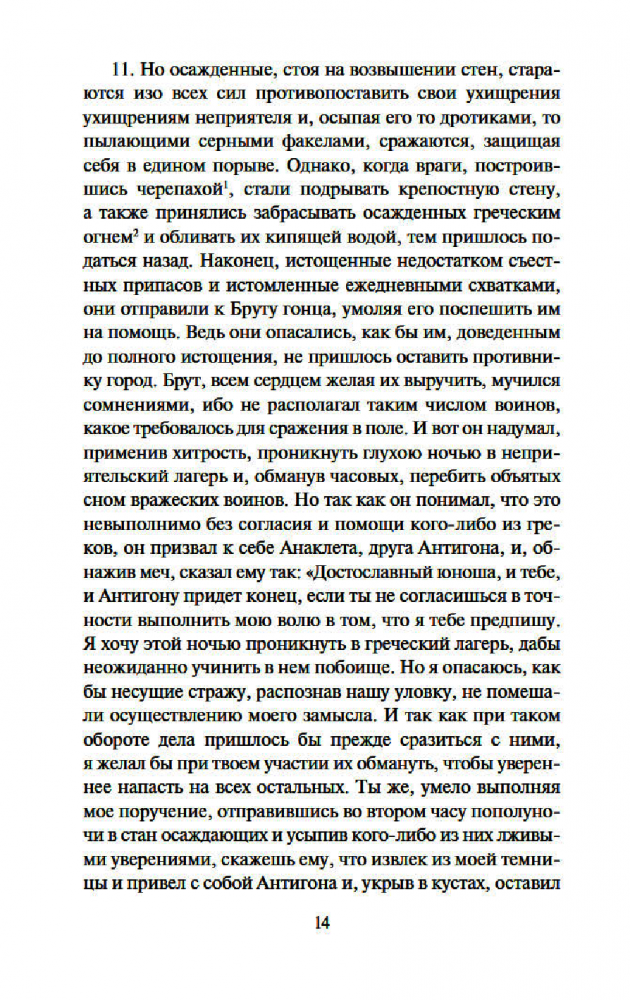 11. Но осажденные, стоя на возвышении стен, стараются изо всех сил противопоставить свои ухищрения ухищрениям неприятеля и, осыпая его то дротиками, то пылающими серными факелами, сражаются, защищая себя в едином порыве. Однако, когда враги, построившись черепахой$^1$, стали подрывать крепостную стену, а также принялись забрасывать осажденных греческим огнем$^2$ и обливать их кипящей водой, тем пришлось податься назад. Наконец, истощенные недостатком съестных припасов и истомленные ежедневными схватками, они отправили к Бруту гонца, умоляя его поспешить им на помощь. Ведь они опасались, как бы им, доведенным до полного истощения, не пришлось оставить противнику город. Брут, всем сердцем желая их выручить, мучился сомнениями, ибо не располагал таким числом воинов, какое требовалось для сражения в поле. И вот он надумал, применив хитрость, проникнуть глухою ночью в неприятельский лагерь и, обманув часовых, перебить объятых сном вражеских воинов. Но так как он понимал, что это невыполнимо без согласия и помощи кого-либо из греков, он призвал к себе Анаклета, друга Антигона, и, обнажив меч, сказал ему так: «Достославный юноша, и тебе, и Антигону придет конец, если ты не согласишься в точности выполнить мою волю в том, что я тебе предпишу. Я хочу этой ночью проникнуть в греческий лагерь, дабы неожиданно учинить в нем побоище. Но я опасаюсь, как бы несущие стражу, распознав нашу уловку, не помешали осуществлению моего замысла. И так как при таком обороте дела пришлось бы прежде сразиться с ними, я желал бы при твоем участии их обмануть, чтобы увереннее напасть на всех остальных. Ты же, умело выполняя мое поручение, отправившись во втором часу пополуночи в стан осаждающих и усыпив кого-либо из них лживыми уверениями, скажешь ему, что извлек из моей темницы и привел с собой Антигона и, укрыв в кустах, оставил

14